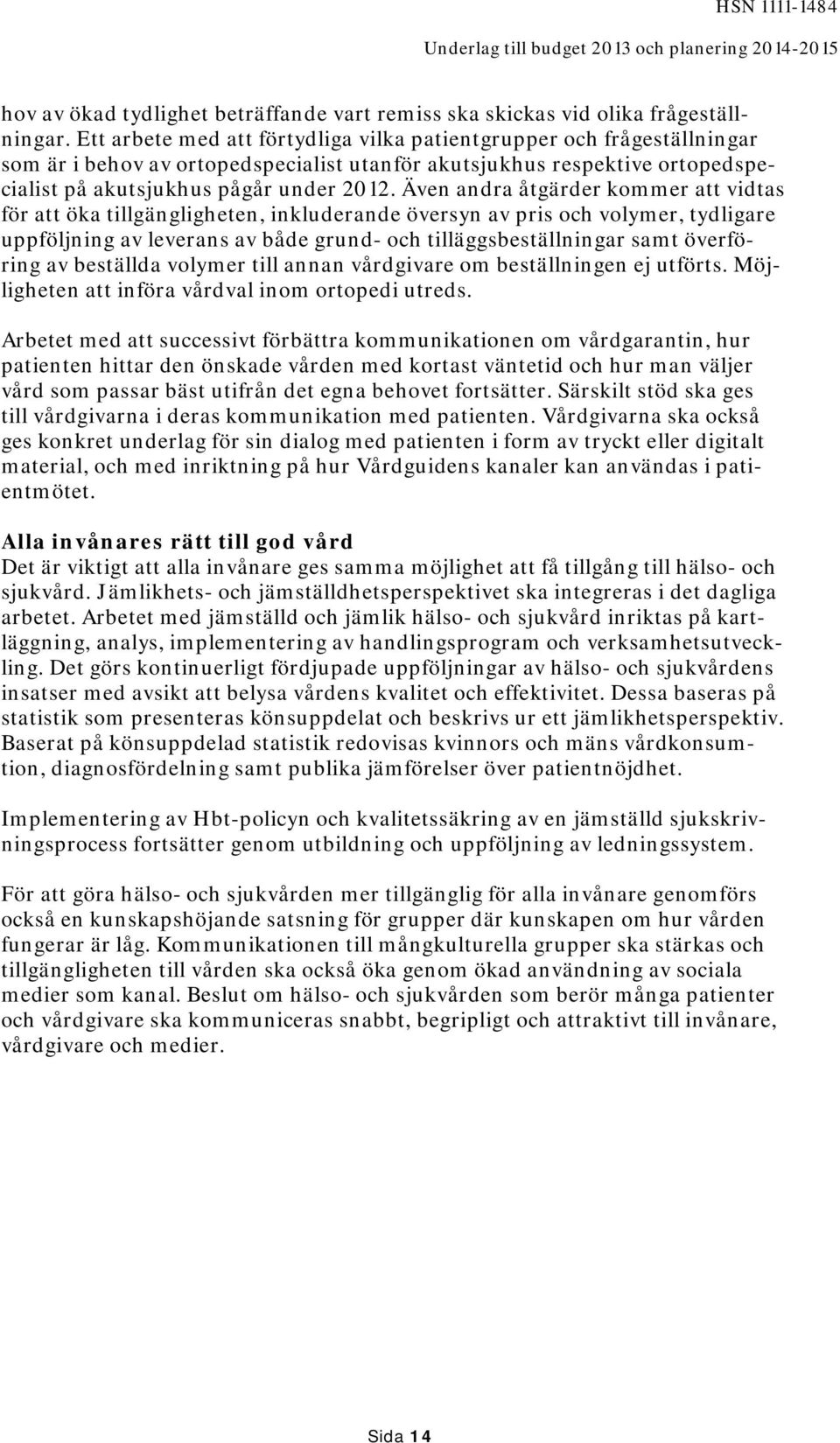 HSN 1111-1484

Underlag till budget 2013 och planering 2014-2015

hov av ökad tydlighet beträffande vart remiss ska skickas vid olika frågeställningar. Ett arbete med att förtydliga vilka patientgrupper och frågeställningar som är i behov av ortopedspecialist utanför akutsjukhus respektive ortopedspecialist på akutsjukhus pågår under 2012. Även andra åtgärder kommer att vidtas för att öka tillgängligheten, inkluderande översyn av pris och volymer, tydligare uppföljning av leverans av både grund- och tilläggsbeställningar samt överföring av beställda volymer till annan vårdgivare om beställningen ej utförts. Möjligheten att införa vårdval inom ortopedi utreds.

Arbetet med att successivt förbättra kommunikationen om vårdgarantin, hur patienten hittar den önskade vården med kortast väntetid och hur man väljer vård som passar bäst utifrån det egna behovet fortsätter. Särskilt stöd ska ges till vårdgivarna i deras kommunikation med patienten. Vårdgivarna ska också ges konkret underlag för sin dialog med patienten i form av tryckt eller digitalt material, och med inriktning på hur Vårdguidens kanaler kan användas i patientmötet.

Alla invånares rätt till god vård
Det är viktigt att alla invånare ges samma möjlighet att få tillgång till hälso- och sjukvård. Jämlikhets- och jämställdhetsperspektivet ska integreras i det dagliga arbetet. Arbetet med jämställd och jämlik hälso- och sjukvård inriktas på kartläggning, analys, implementering av handlingsprogram och verksamhetsutveckling. Det görs kontinuerligt fördjupade uppföljningar av hälso- och sjukvårdens insatser med avsikt att belysa vårdens kvalitet och effektivitet. Dessa baseras på statistik som presenteras könsuppdelat och beskrivs ur ett jämlikhetsperspektiv. Baserat på könsuppdelad statistik redovisas kvinnors och mäns vårdkonsumtion, diagnosfördelning samt publika jämförelser över patientnöjdhet.

Implementering av Hbt-policyn och kvalitetssäkring av en jämställd sjukskrivningsprocess fortsätter genom utbildning och uppföljning av ledningssystem.

För att göra hälso- och sjukvården mer tillgänglig för alla invånare genomförs också en kunskapshöjande satsning för grupper där kunskapen om hur vården fungerar är låg. Kommunikationen till mångkulturella grupper ska stärkas och tillgängligheten till vården ska också öka genom ökad användning av sociala medier som kanal. Beslut om hälso- och sjukvården som berör många patienter och vårdgivare ska kommuniceras snabbt, begripligt och attraktivt till invånare, vårdgivare och medier.

Sida 14